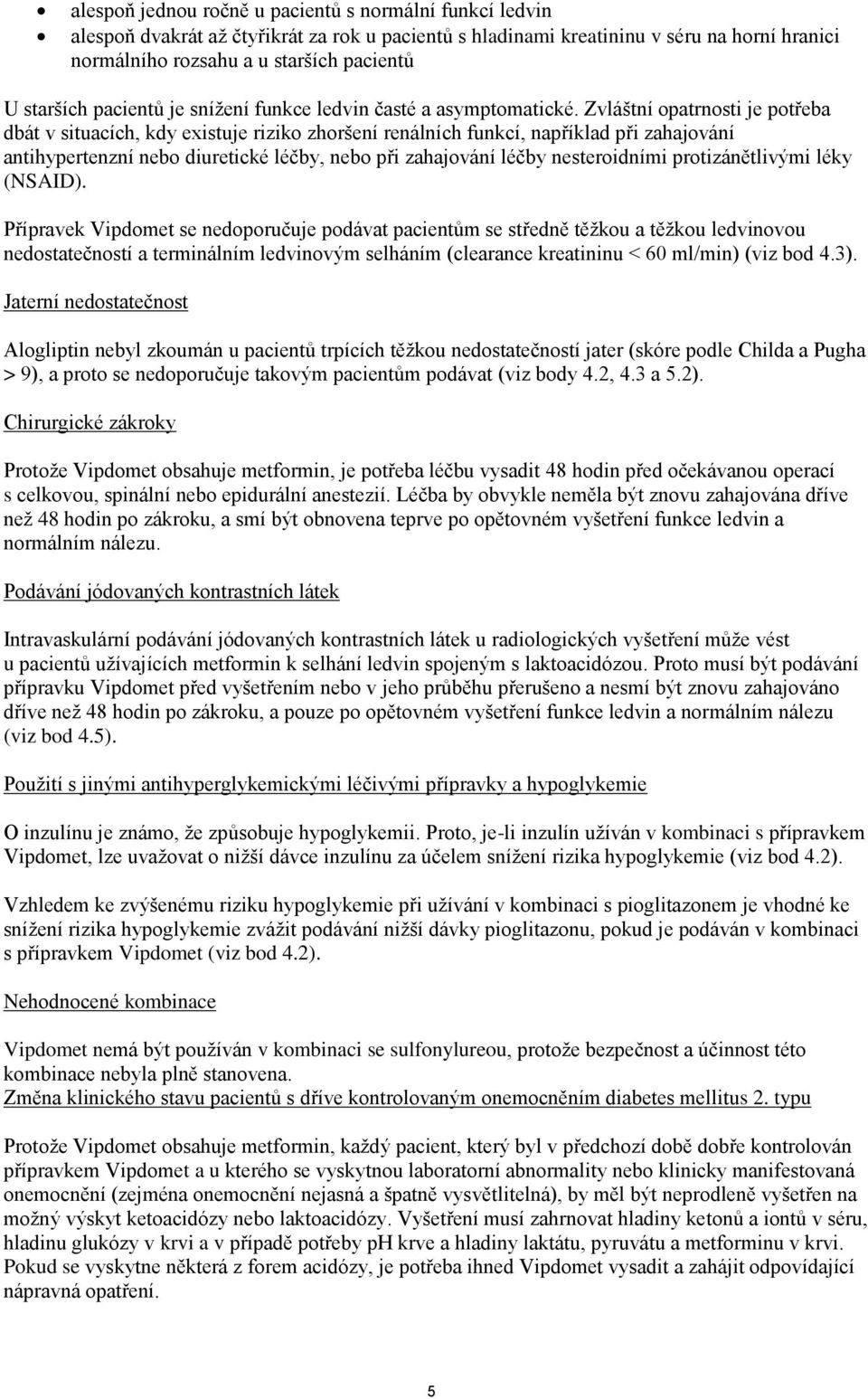 • alespoň jednou ročně u pacientů s normální funkcí ledvin
• alespoň dvakrát až čtyřikrát za rok u pacientů s hladinami kreatininu v séru na horní hranici normálního rozsahu a u starších pacientů

U starších pacientů je snížení funkce ledvin časté a asymptomatické. Zvláštní opatrnosti je potřeba dbát v situacích, kdy existuje riziko zhoršení renálních funkcí, například při zahajování antihypertenzní nebo diuretické léčby, nebo při zahajování léčby nesteroidními protizánětlivými léky (NSAID).

Přípravek Vipdomet se nedoporučuje podávat pacientům se středně těžkou a těžkou ledvinovou nedostatečností a terminálním ledvinovým selháním (clearance kreatininu < 60 ml/min) (viz bod 4.3).

Jaterní nedostatečnost

Alogliptin nebyl zkoumán u pacientů trpících těžkou nedostatečností jater (skóre podle Childa a Pugha > 9), a proto se nedoporučuje takovým pacientům podávat (viz body 4.2, 4.3 a 5.2).

Chirurgické zákroky

Protože Vipdomet obsahuje metformin, je potřeba léčbu vysadit 48 hodin před očekávanou operací s celkovou, spinální nebo epidurální anestezií. Léčba by obvykle neměla být znovu zahajována dříve než 48 hodin po zákroku, a smí být obnovena teprve po opětovném vyšetření funkce ledvin a normálním nálezu.

Podávání jódovaných kontrastních látek

Intravaskulární podávání jódovaných kontrastních látek u radiologických vyšetření může vést u pacientů užívajících metformin k selhání ledvin spojeným s laktoacidózou. Proto musí být podávání přípravku Vipdomet před vyšetřením nebo v jeho průběhu přerušeno a nesmí být znovu zahajováno dříve než 48 hodin po zákroku, a pouze po opětovném vyšetření funkce ledvin a normálním nálezu (viz bod 4.5).

Použití s jinými antihyperglykemickými léčivými přípravky a hypoglykemie

O inzulínu je známo, že způsobuje hypoglykemii. Proto, je-li inzulín užíván v kombinaci s přípravkem Vipdomet, lze uvažovat o nižší dávce inzulínu za účelem snížení rizika hypoglykemie (viz bod 4.2).

Vzhledem ke zvýšenému riziku hypoglykemie při užívání v kombinaci s pioglitazonem je vhodné ke snížení rizika hypoglykemie zvážit podávání nižší dávky pioglitazonu, pokud je podáván v kombinaci s přípravkem Vipdomet (viz bod 4.2).

Nehodnocené kombinace

Vipdomet nemá být používán v kombinaci se sulfonylureou, protože bezpečnost a účinnost této kombinace nebyla plně stanovena.
Změna klinického stavu pacientů s dříve kontrolovaným onemocněním diabetes mellitus 2. typu

Protože Vipdomet obsahuje metformin, každý pacient, který byl v předchozí době dobře kontrolován přípravkem Vipdomet a u kterého se vyskytnou laboratorní abnormality nebo klinicky manifestovaná onemocnění (zejména onemocnění nejasná a špatně vysvětlitelná), by měl být neprodleně vyšetřen na možný výskyt ketoacidózy nebo laktoacidózy. Vyšetření musí zahrnovat hladiny ketonů a iontů v séru, hladinu glukózy v krvi a v případě potřeby pH krve a hladiny laktátu, pyruvátu a metforminu v krvi. Pokud se vyskytne některá z forem acidózy, je potřeba ihned Vipdomet vysadit a zahájit odpovídající nápravná opatření.

5